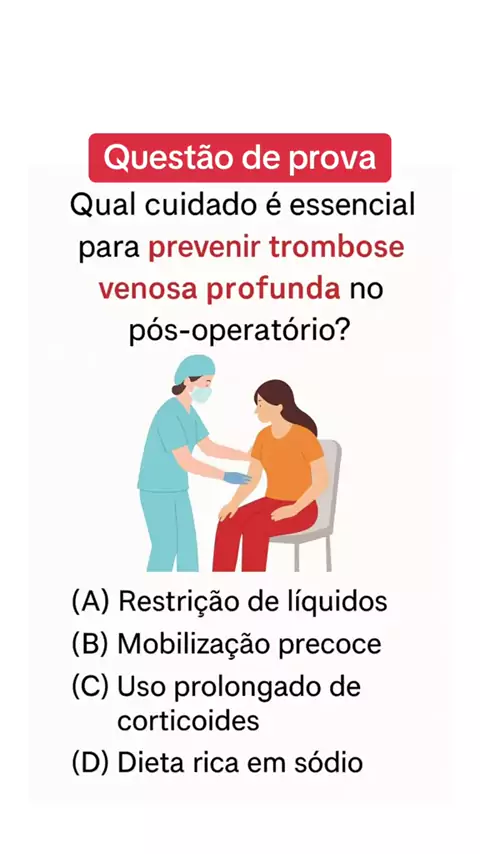 Questão de prova

Qual cuidado é essencial para prevenir trombose venosa profunda no pós-operatório?

(A) Restrição de líquidos
(B) Mobilização precoce
(C) Uso prolongado de corticoides
(D) Dieta rica em sódio